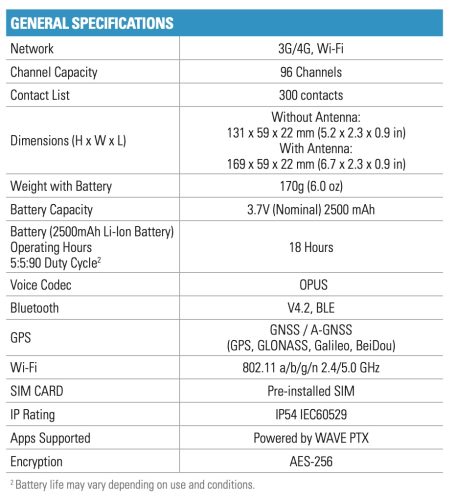 | GENERAL SPECIFICATIONS | |
|---|---|
| Network | 3G/4G, Wi-Fi |
| Channel Capacity | 96 Channels |
| Contact List | 300 contacts |
| Dimensions (H x W x L) | Without Antenna: 131 x 59 x 22 mm (5.2 x 2.3 x 0.9 in) With Antenna: 169 x 59 x 22 mm (6.7 x 2.3 x 0.9 in) |
| Weight with Battery | 170g (6.0 oz) |
| Battery Capacity | 3.7V (Nominal) 2500 mAh |
| Battery (2500mAh Li-Ion Battery) Operating Hours 5:5:90 Duty Cycle$^2$ | 18 Hours |
| Voice Codec | OPUS |
| Bluetooth | V4.2, BLE |
| GPS | GNSS / A-GNSS (GPS, GLONASS, Galileo, BeiDou) |
| Wi-Fi | 802.11 a/b/g/n 2.4/5.0 GHz |
| SIM CARD | Pre-installed SIM |
| IP Rating | IP54 IEC60529 |
| Apps Supported | Powered by WAVE PTX |
| Encryption | AES-256 |

$^2$ Battery life may vary depending on use and conditions.